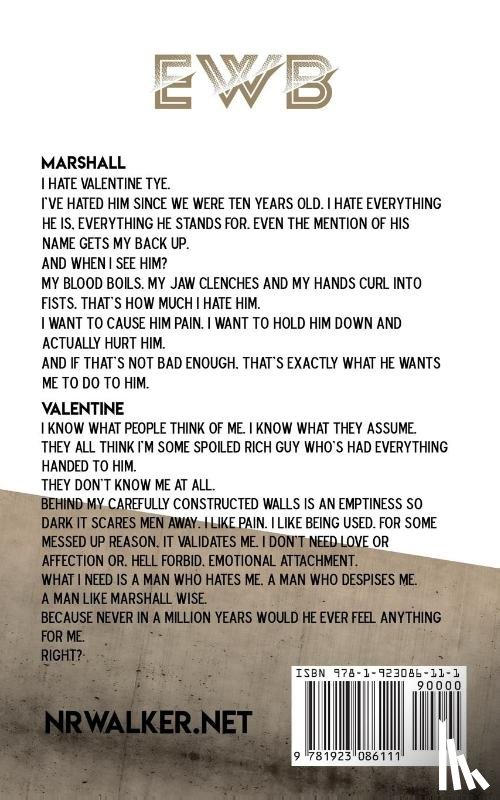 EWB

MARSHALL

I HATE VALENTINE TYE.

I'VE HATED HIM SINCE WE WERE TEN YEARS OLD. I HATE EVERYTHING HE IS, EVERYTHING HE STANDS FOR. EVEN THE MENTION OF HIS NAME GETS MY BACK UP.

AND WHEN I SEE HIM?

MY BLOOD BOILS. MY JAW CLENCHES AND MY HANDS CURL INTO FISTS. THAT'S HOW MUCH I HATE HIM.

I WANT TO CAUSE HIM PAIN. I WANT TO HOLD HIM DOWN AND ACTUALLY HURT HIM.

AND IF THAT'S NOT BAD ENOUGH, THAT'S EXACTLY WHAT HE WANTS ME TO DO TO HIM.

VALENTINE

I KNOW WHAT PEOPLE THINK OF ME. I KNOW WHAT THEY ASSUME. THEY ALL THINK I'M SOME SPOILED RICH GUY WHO'S HAD EVERYTHING HANDED TO HIM.

THEY DON'T KNOW ME AT ALL.

BEHIND MY CAREFULLY CONSTRUCTED WALLS IS AN EMPTINESS SO DARK IT SCARES MEN AWAY. I LIKE PAIN. I LIKE BEING USED. FOR SOME MESSED UP REASON, IT VALIDATES ME. I DON'T NEED LOVE OR AFFECTION OR, HELL FORBID, EMOTIONAL ATTACHMENT.

WHAT I NEED IS A MAN WHO HATES ME. A MAN WHO DESPISES ME.

A MAN LIKE MARSHALL WISE.

BECAUSE NEVER IN A MILLION YEARS WOULD HE EVER FEEL ANYTHING FOR ME.

RIGHT?

NRWALKER.NET

ISBN 978-1-923086-11-1

90000

9 781923 086111